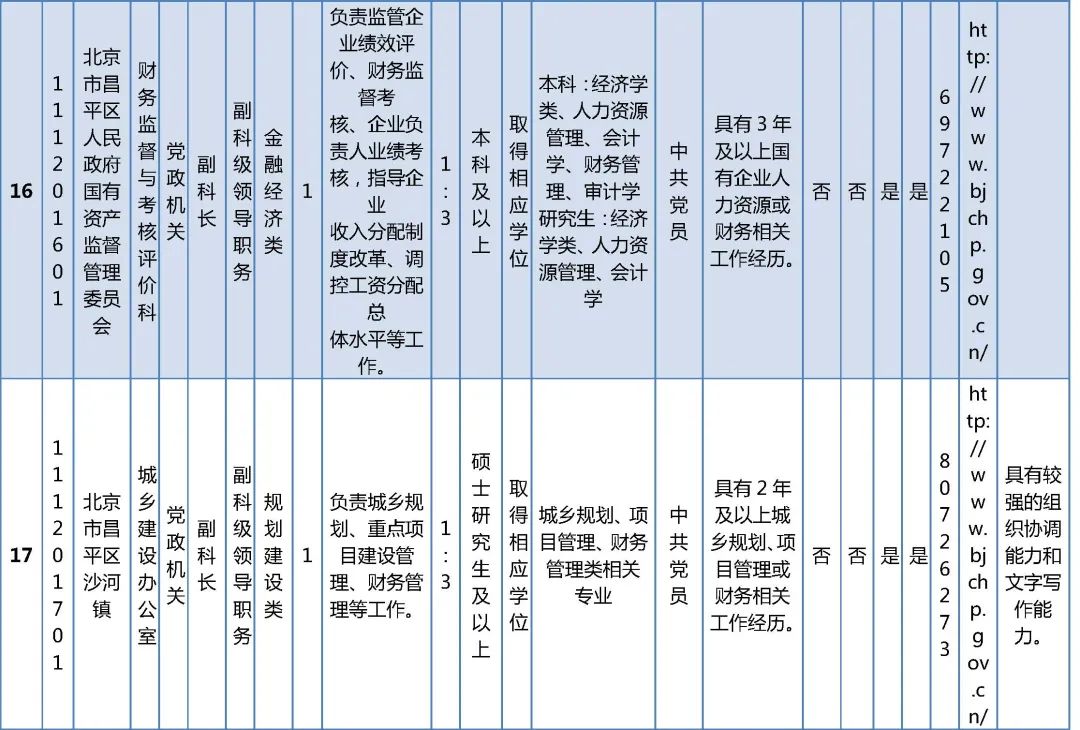 | 16 | 111201601 | 北京市昌平区人民政府国有资产监督管理委员会 | 财务监督与考核评价科 | 党政机关 | 副科长 | 副科级领导职务 | 金融经济类 | 1 | 负责监管企业绩效评价、财务监督考核、企业负责人业绩考核，指导企业收入分配制度改革、调控工资分配总体水平等工作。 | 1:3 | 本科及以上 | 取得相应学位 | 本科：经济学类、人力资源管理、会计学、财务管理、审计学 研究生：经济学类、人力资源管理、会计学 | 中共党员 | 具有3年及以上国有企业人力资源或财务相关工作经历。 | 否 | 否 | 是 | 是 | 69722105 | http://www.bjchp.gov.cn/ | |
|---|---|---|---|---|---|---|---|---|---|---|---|---|---|---|---|---|---|---|---|---|---|---|
| 17 | 111201701 | 北京市昌平区沙河镇 | 城乡建设办公室 | 党政机关 | 副科长 | 副科级领导职务 | 规划建设类 | 1 | 负责城乡规划、重点项目建设管理、财务管理等工作。 | 1:3 | 硕士研究生及以上 | 取得相应学位 | 城乡规划、项目管理、财务管理类相关专业 | 中共党员 | 具有2年及以上城乡规划、项目管理或财务相关工作经历。 | 否 | 否 | 是 | 是 | 80726273 | http://www.bjchp.gov.cn/ | 具有较强的组织协调能力和文字写作能力。 |